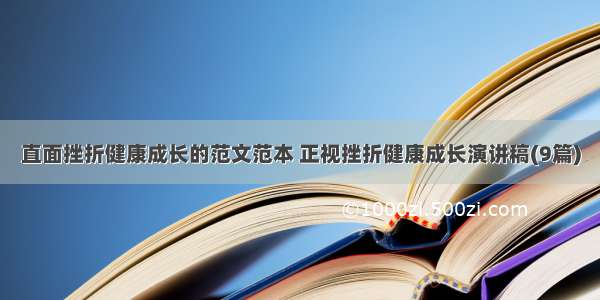 直面挫折健康成长的范文范本 正视挫折健康成长演讲稿(9篇)

©1000zi.500zi.com